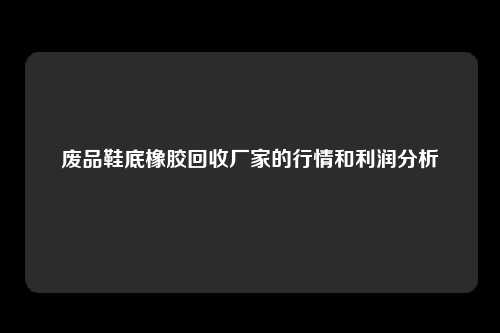 废品鞋底橡胶回收厂家的行情和利润分析